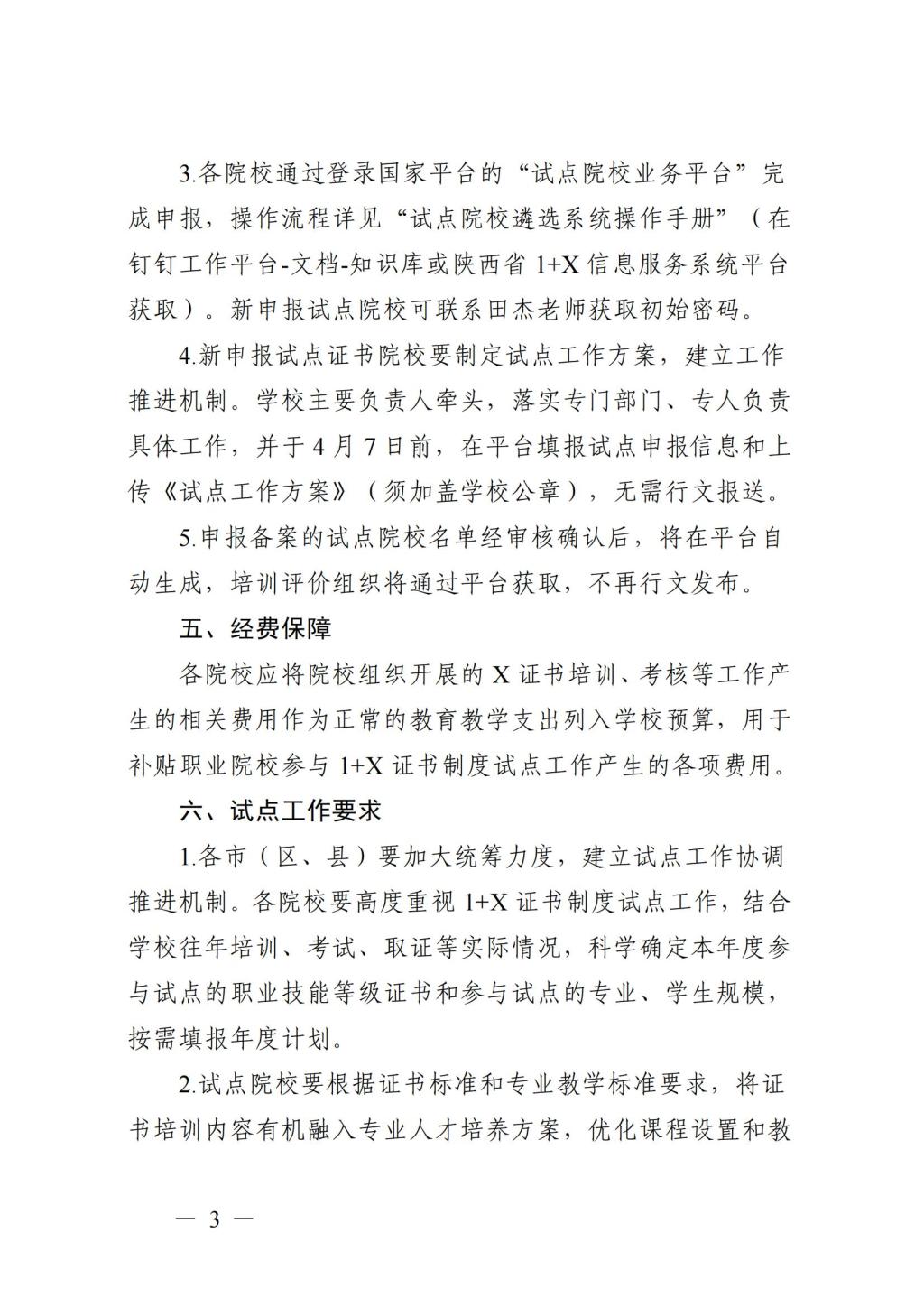 3.各院校通过登录国家平台的“试点院校业务平台”完成申报，操作流程详见“试点院校遴选系统操作手册”（在钉钉工作平台-文档-知识库或陕西省 1+X 信息服务系统平台获取）。新申报试点院校可联系田杰老师获取初始密码。

4.新申报试点证书院校要制定试点工作方案，建立工作推进机制。学校主要负责人牵头，落实专门部门、专人负责具体工作，并于 4 月 7 日前，在平台填报试点申报信息和上传《试点工作方案》（须加盖学校公章），无需行文报送。

5.申报备案的试点院校名单经审核确认后，将在平台自动生成，培训评价组织将通过平台获取，不再行文发布。

五、经费保障

各院校应将院校组织开展的 X 证书培训、考核等工作产生的相关费用作为正常的教育教学支出列入学校预算，用于补贴职业院校参与 1+X 证书制度试点工作产生的各项费用。

六、试点工作要求

1.各市（区、县）要加大统筹力度，建立试点工作协调推进机制。各院校要高度重视 1+X 证书制度试点工作，结合学校往年培训、考试、取证等实际情况，科学确定本年度参与试点的职业技能等级证书和参与试点的专业、学生规模，按需填报年度计划。

2.试点院校要根据证书标准和专业教学标准要求，将证书培训内容有机融入专业人才培养方案，优化课程设置和教

— 3 —